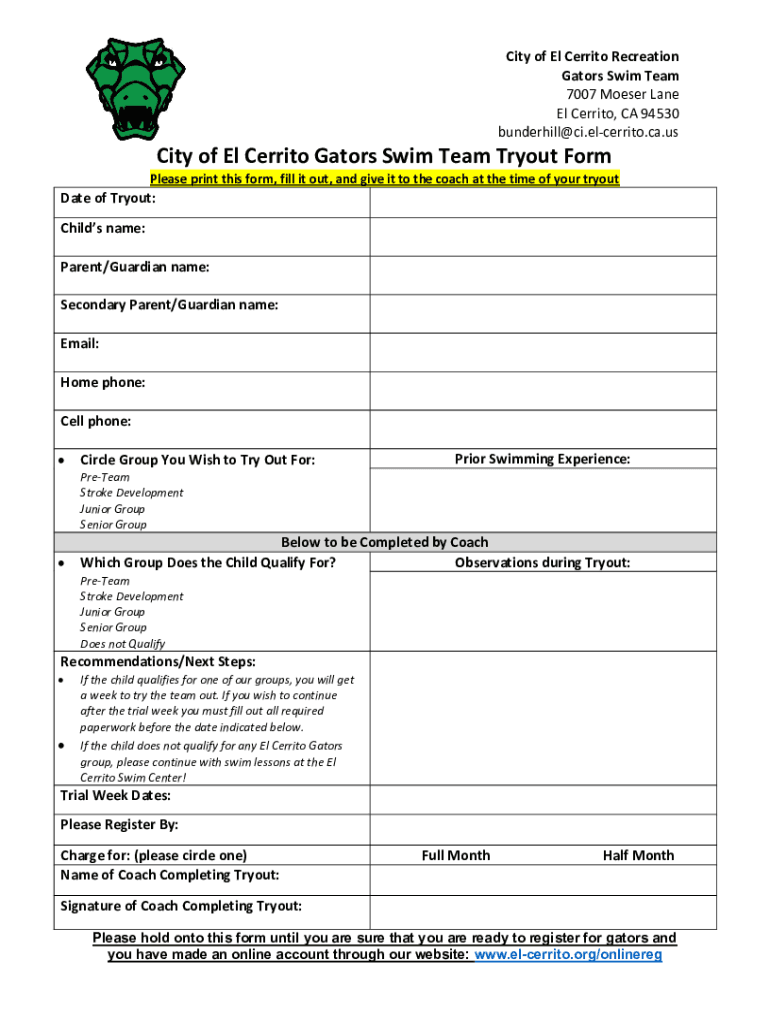 City of El Cerrito Recreation
Gators Swim Team
7007 Moeser Lane
El Cerrito, CA 94530
bunderhill@ci.el-cerrito.ca.us

City of El Cerrito Gators Swim Team Tryout Form

Please print this form, fill it out, and give it to the coach at the time of your tryout

Date of Tryout:

Child's name:

Parent/Guardian name:

Secondary Parent/Guardian name:

Email:

Home phone:

Cell phone:

• Circle Group You Wish to Try Out For:
Pre-Team
Stroke Development
Junior Group
Senior Group

Prior Swimming Experience:

Below to be Completed by Coach

• Which Group Does the Child Qualify For?
Pre-Team
Stroke Development
Junior Group
Senior Group
Does not Qualify

Observations during Tryout:

Recommendations/Next Steps:
• If the child qualifies for one of our groups, you will get a week to try the team out. If you wish to continue after the trial week you must fill out all required paperwork before the date indicated below.
• If the child does not qualify for any El Cerrito Gators group, please continue with swim lessons at the El Cerrito Swim Center!

Trial Week Dates:

Please Register By:

Charge for: (please circle one) Full Month Half Month

Name of Coach Completing Tryout:

Signature of Coach Completing Tryout:

Please hold onto this form until you are sure that you are ready to register for gators and you have made an online account through our website: www.el-cerrito.org/onlinereg